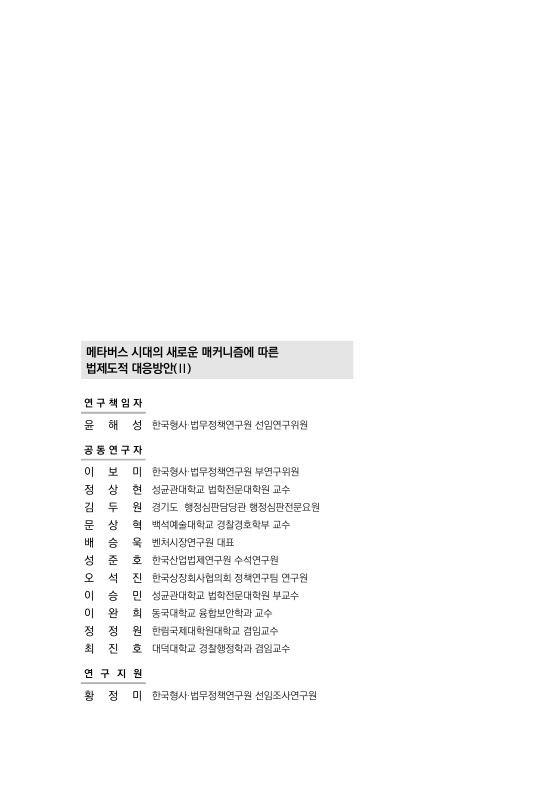 메타버스 시대의 새로운 매커니즘에 따른 법제도적 대응방안(II)

연 구 책 임 자

윤 해 성 한국형사·법무정책연구원 선임연구위원

공 동 연 구 자

이 보 미 한국형사·법무정책연구원 부연구위원
정 상 현 성균관대학교 법학전문대학원 교수
김 두 원 경기도 행정심판담당관 행정심판전문요원
문 상 혁 백석예술대학교 경찰경호학부 교수
배 승 욱 벤처시장연구원 대표
성 준 호 한국산업법제연구원 수석연구원
오 석 진 한국상장회사협의회 정책연구팀 연구원
이 승 민 성균관대학교 법학전문대학원 부교수
이 완 희 동국대학교 융합보안학과 교수
정 정 원 한림국제대학원대학교 겸임교수
최 진 호 대덕대학교 경찰행정학과 겸임교수

연 구 지 원

황 정 미 한국형사·법무정책연구원 선임조사연구원